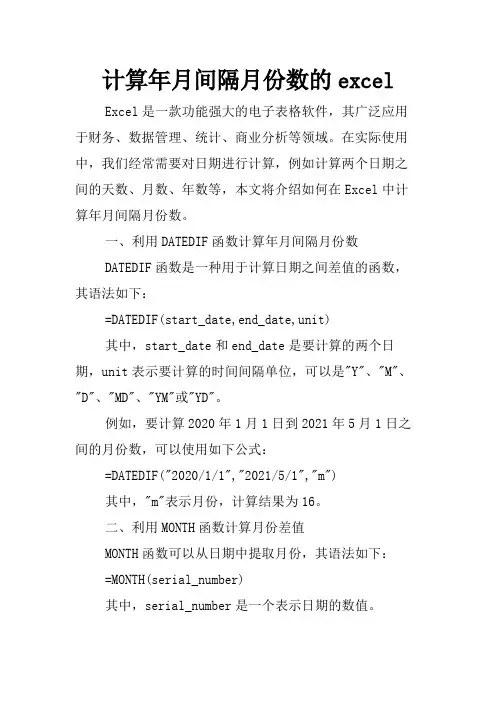 计算年月间隔月份数的 excel

Excel 是一款功能强大的电子表格软件，其广泛应用于财务、数据管理、统计、商业分析等领域。在实际使用中，我们经常需要对日期进行计算，例如计算两个日期之间的天数、月数、年数等，本文将介绍如何在 Excel 中计算年月间隔月份数。

一、利用 DATEDIF 函数计算年月间隔月份数

DATEDIF 函数是一种用于计算日期之间差值的函数，其语法如下：

=DATEDIF(start_date,end_date,unit)

其中，start_date 和 end_date 是要计算的两个日期，unit 表示要计算的时间间隔单位，可以是"Y"、"M"、"D"、"MD"、"YM"或"YD"。

例如，要计算 2020 年 1 月 1 日到 2021 年 5 月 1 日之间的月份数，可以使用如下公式：

=DATEDIF("2020/1/1","2021/5/1","m")

其中，"m"表示月份，计算结果为 16。

二、利用 MONTH 函数计算月份差值

MONTH 函数可以从日期中提取月份，其语法如下：

=MONTH(serial_number)

其中，serial_number 是一个表示日期的数值。